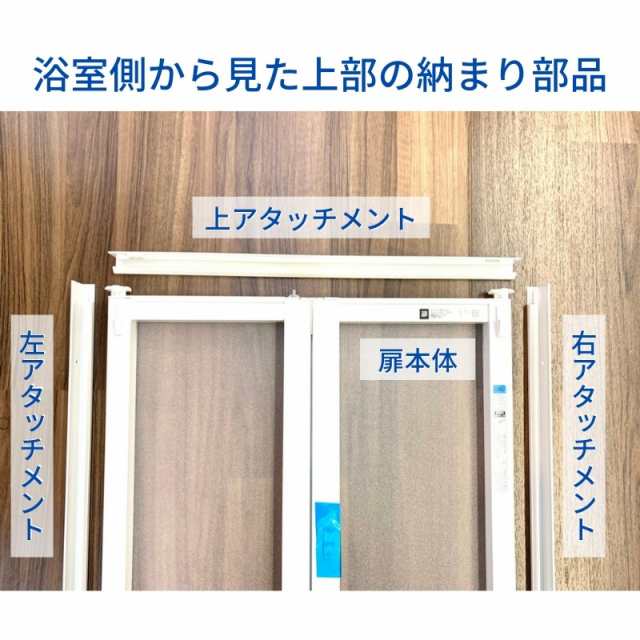 浴室側から見た上部の納まり部品

上アタッチメント

左アタッチメント

扉本体

右アタッチメント